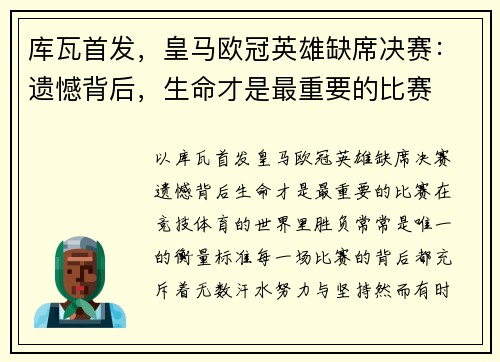 库瓦首发，皇马欧冠英雄缺席决赛：遗憾背后，生命才是最重要的比赛

以库瓦首发皇马欧冠英雄缺席决赛遗憾背后生命才是最重要的比赛在竞技体育的世界里胜负常常是唯一的衡量标准每一场比赛的背后都充斥着无数汗水努力与坚持然而有时